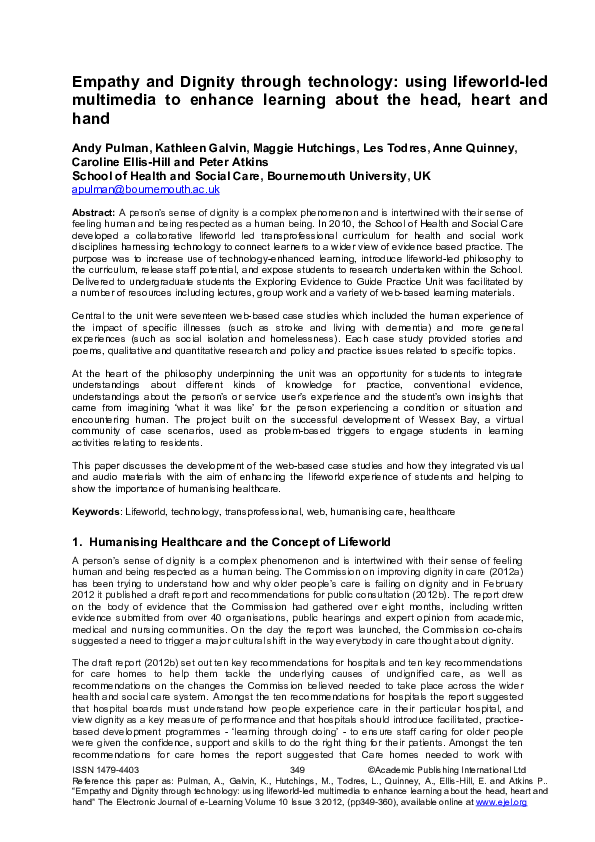 Empathy and Dignity through technology: using lifeworld-led multimedia to enhance learning about the head, heart and hand

Andy Pulman, Kathleen Galvin, Maggie Hutchings, Les Todres, Anne Quinney, Caroline Ellis-Hill and Peter Atkins
School of Health and Social Care, Bournemouth University, UK
apulman@bournemouth.ac.uk

Abstract: A person's sense of dignity is a complex phenomenon and is intertwined with their sense of feeling human and being respected as a human being. In 2010, the School of Health and Social Care developed a collaborative lifeworld led transprofessional curriculum for health and social work disciplines harnessing technology to connect learners to a wider view of evidence based practice. The purpose was to increase use of technology-enhanced learning, introduce lifeworld-led philosophy to the curriculum, release staff potential, and expose students to research undertaken within the School. Delivered to undergraduate students the Exploring Evidence to Guide Practice Unit was facilitated by a number of resources including lectures, group work and a variety of web-based learning materials.

Central to the unit were seventeen web-based case studies which included the human experience of the impact of specific illnesses (such as stroke and living with dementia) and more general experiences (such as social isolation and homelessness). Each case study provided stories and poems, qualitative and quantitative research and policy and practice issues related to specific topics.

At the heart of the philosophy underpinning the unit was an opportunity for students to integrate understandings about different kinds of knowledge for practice, conventional evidence, understandings about the person's or service user's experience and the student's own insights that came from imagining 'what it was like' for the person experiencing a condition or situation and encountering human. The project built on the successful development of Wessex Bay, a virtual community of case scenarios, used as problem-based triggers to engage students in learning activities relating to residents.

This paper discusses the development of the web-based case studies and how they integrated visual and audio materials with the aim of enhancing the lifeworld experience of students and helping to show the importance of humanising healthcare.

Keywords: Lifeworld, technology, transprofessional, web, humanising care, healthcare

1. Humanising Healthcare and the Concept of Lifeworld

A person's sense of dignity is a complex phenomenon and is intertwined with their sense of feeling human and being respected as a human being. The Commission on improving dignity in care (2012a) has been trying to understand how and why older people's care is failing on dignity and in February 2012 it published a draft report and recommendations for public consultation (2012b). The report drew on the body of evidence that the Commission had gathered over eight months, including written evidence submitted from over 40 organisations, public hearings and expert opinion from academic, medical and nursing communities. On the day the report was launched, the Commission co-chairs suggested a need to trigger a major cultural shift in the way everybody in care thought about dignity.

The draft report (2012b) set out ten key recommendations for hospitals and ten key recommendations for care homes to help them tackle the underlying causes of undignified care, as well as recommendations on the changes the Commission believed needed to take place across the wider health and social care system. Amongst the ten recommendations for hospitals the report suggested that hospital boards must understand how people experience care in their particular hospital, and view dignity as a key measure of performance and that hospitals should introduce facilitated, practice-based development programmes - 'learning through doing' - to ensure staff caring for older people were given the confidence, support and skills to do the right thing for their patients. Amongst the ten recommendations for care homes the report suggested that Care homes needed to work with

ISSN 1479-4403 349 ©Academic Publishing International Ltd
Reference this paper as: Pulman, A., Galvin, K., Hutchings, M., Todres, L., Quinney, A., Ellis-Hill, E. and Atkins P.. "Empathy and Dignity through technology: using lifeworld-led multimedia to enhance learning about the head, heart and hand" The Electronic Journal of e-Learning Volume 10 Issue 3 2012, (pp349-360), available online at www.ejel.org